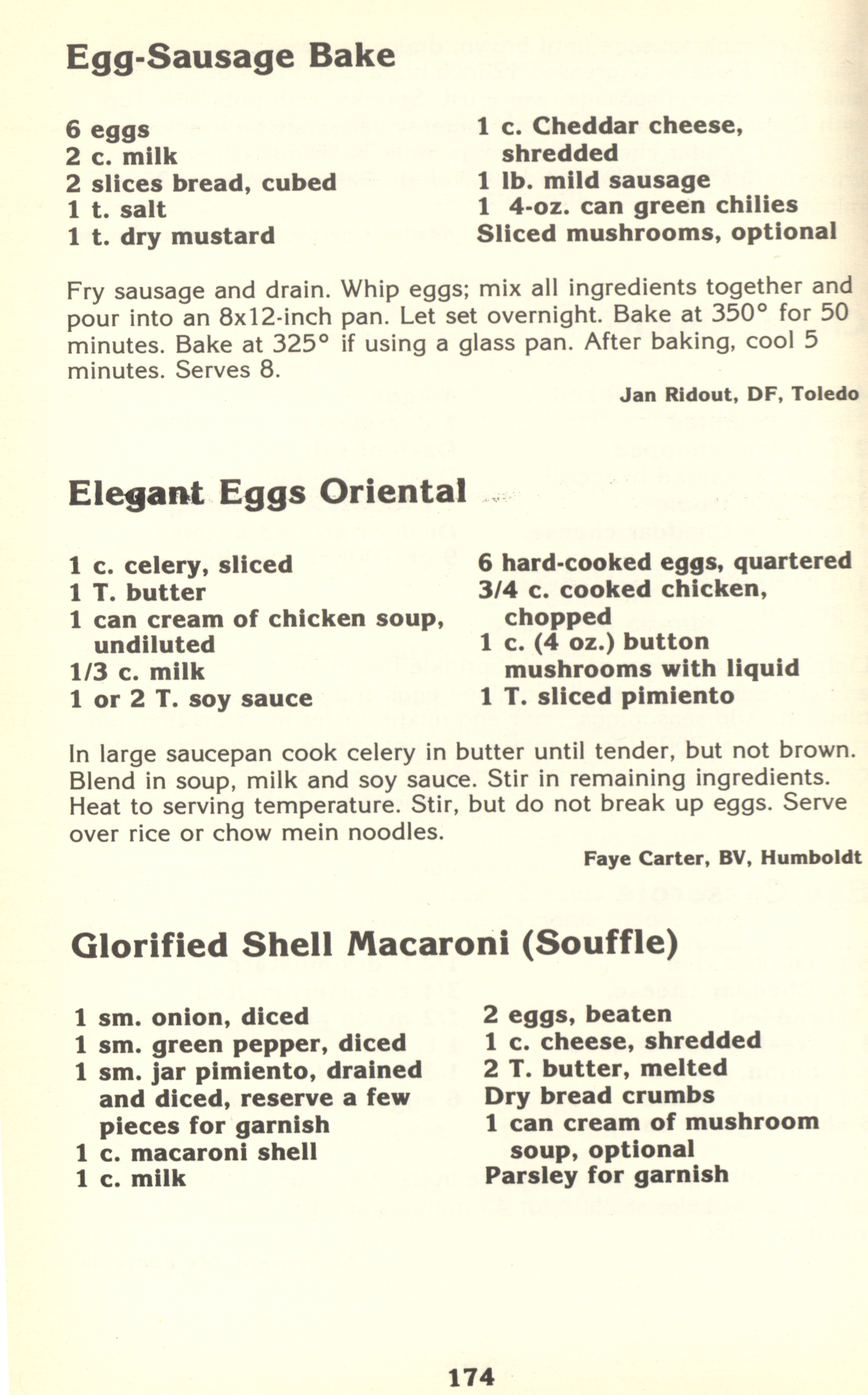 Egg-Sausage Bake

6 eggs
2 c. milk
2 slices bread, cubed
1 t. salt
1 t. dry mustard

1 c. Cheddar cheese, shredded
1 lb. mild sausage
1 4-oz. can green chilies
Sliced mushrooms, optional

Fry sausage and drain. Whip eggs; mix all ingredients together and pour into an 8x12-inch pan. Let set overnight. Bake at 350° for 50 minutes. Bake at 325° if using a glass pan. After baking, cool 5 minutes. Serves 8.

Jan Ridout, DF, Toledo

Elegant Eggs Oriental

1 c. celery, sliced
1 T. butter
1 can cream of chicken soup, undiluted
1/3 c. milk
1 or 2 T. soy sauce

6 hard-cooked eggs, quartered
3/4 c. cooked chicken, chopped
1 c. (4 oz.) button mushrooms with liquid
1 T. sliced pimiento

In large saucepan cook celery in butter until tender, but not brown. Blend in soup, milk and soy sauce. Stir in remaining ingredients. Heat to serving temperature. Stir, but do not break up eggs. Serve over rice or chow mein noodles.

Faye Carter, BV, Humboldt

Glorified Shell Macaroni (Souffle)

1 sm. onion, diced
1 sm. green pepper, diced
1 sm. jar pimiento, drained and diced, reserve a few pieces for garnish
1 c. macaroni shell
1 c. milk

2 eggs, beaten
1 c. cheese, shredded
2 T. butter, melted
Dry bread crumbs
1 can cream of mushroom soup, optional
Parsley for garnish

174